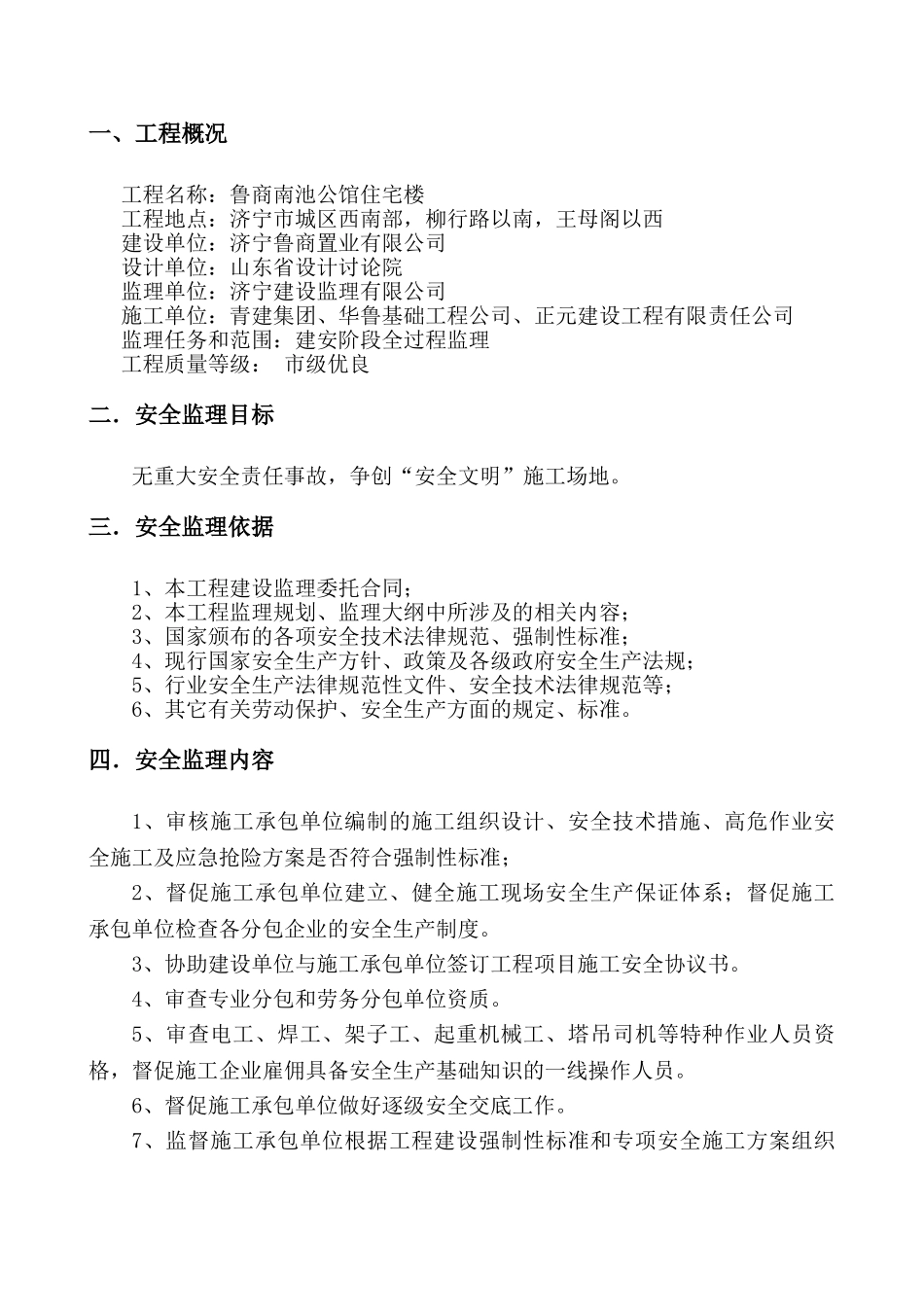 一、工程概况

工程名称：鲁商南池公馆住宅楼
工程地点：济宁市城区西南部，柳行路以南，王母阁以西
建设单位：济宁鲁商置业有限公司
设计单位：山东省设计讨论院
监理单位：济宁建设监理有限公司
施工单位：青建集团、华鲁基础工程公司、正元建设工程有限责任公司
监理任务和范围：建安阶段全过程监理
工程质量等级： 市级优良

二．安全监理目标

无重大安全责任事故，争创“安全文明”施工场地。

三．安全监理依据

1、本工程建设监理委托合同；
2、本工程监理规划、监理大纲中所涉及的相关内容；
3、国家颁布的各项安全技术法律规范、强制性标准；
4、现行国家安全生产方针、政策及各级政府安全生产法规；
5、行业安全生产法律规范性文件、安全技术法律规范等；
6、其它有关劳动保护、安全生产方面的规定、标准。

四．安全监理内容

1、审核施工承包单位编制的施工组织设计、安全技术措施、高危作业安全施工及应急抢险方案是否符合强制性标准；

2、督促施工承包单位建立、健全施工现场安全生产保证体系；督促施工承包单位检查各分包企业的安全生产制度。

3、协助建设单位与施工承包单位签订工程项目施工安全协议书。

4、审查专业分包和劳务分包单位资质。

5、审查电工、焊工、架子工、起重机械工、塔吊司机等特种作业人员资格，督促施工企业雇佣具备安全生产基础知识的一线操作人员。

6、督促施工承包单位做好逐级安全交底工作。

7、监督施工承包单位根据工程建设强制性标准和专项安全施工方案组织